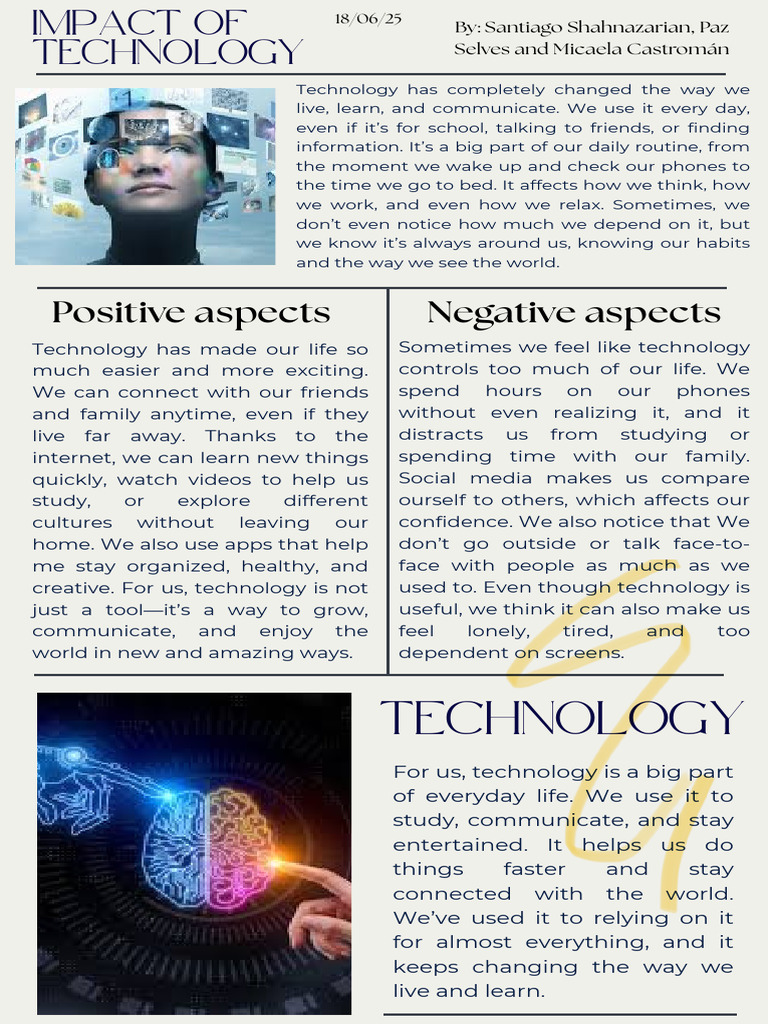 IMPACT OF TECHNOLOGY

18/06/25

By: Santiago Shahnazarian, Paz Selves and Micaela Castromán

Technology has completely changed the way we live, learn, and communicate. We use it every day, even if it's for school, talking to friends, or finding information. It's a big part of our daily routine, from the moment we wake up and check our phones to the time we go to bed. It affects how we think, how we work, and even how we relax. Sometimes, we don't even notice how much we depend on it, but we know it's always around us, knowing our habits and the way we see the world.

Positive aspects

Technology has made our life so much easier and more exciting. We can connect with our friends and family anytime, even if they live far away. Thanks to the internet, we can learn new things quickly, watch videos to help us study, or explore different cultures without leaving our home. We also use apps that help me stay organized, healthy, and creative. For us, technology is not just a tool—it's a way to grow, communicate, and enjoy the world in new and amazing ways.

Negative aspects

Sometimes we feel like technology controls too much of our life. We spend hours on our phones without even realizing it, and it distracts us from studying or spending time with our family. Social media makes us compare ourself to others, which affects our confidence. We also notice that We don't go outside or talk face-to-face with people as much as we used to. Even though technology is useful, we think it can also make us feel lonely, tired, and too dependent on screens.

TECHNOLOGY

For us, technology is a big part of everyday life. We use it to study, communicate, and stay entertained. It helps us do things faster and stay connected with the world. We've used it to relying on it for almost everything, and it keeps changing the way we live and learn.